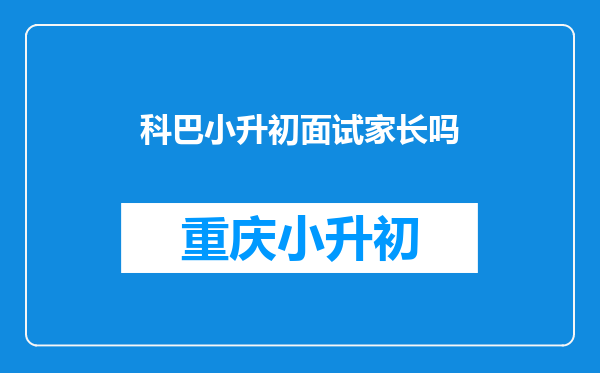 科巴小升初面试家长吗

重庆小升初